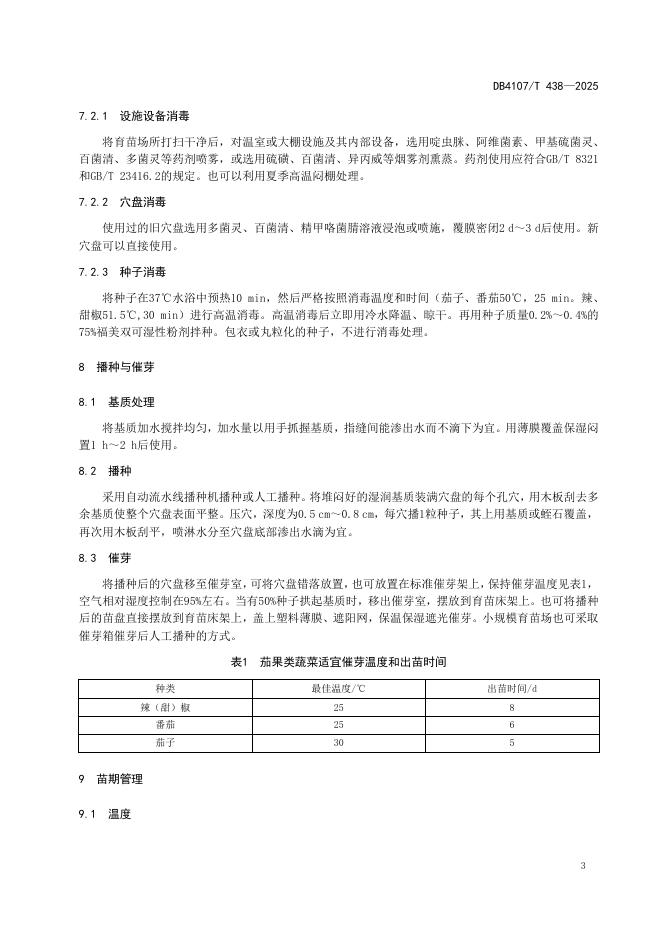 DB4107/T 438—2025

7.2.1 设施设备消毒

将育苗场所打扫干净后，对温室或大棚设施及其内部设备，选用啶虫脒、阿维菌素、甲基硫菌灵、百菌清、多菌灵等药剂喷雾，或选用硫磺、百菌清、异丙威等烟雾剂熏蒸。药剂使用应符合GB/T 8321和GB/T 23416.2的规定。也可以利用夏季高温闷棚处理。

7.2.2 穴盘消毒

使用过的旧穴盘选用多菌灵、百菌清、精甲咯菌腈溶液浸泡或喷施，覆膜密闭2 d~3 d后使用。新穴盘可以直接使用。

7.2.3 种子消毒

将种子在37℃水浴中预热10 min，然后严格按照消毒温度和时间（茄子、番茄50℃，25 min。辣、甜椒51.5℃，30 min）进行高温消毒。高温消毒后立即用冷水降温、晾干。再用种子质量0.2%~0.4%的75%福美双可湿性粉剂拌种。包衣或丸粒化的种子，不进行消毒处理。

8 播种与催芽

8.1 基质处理

将基质加水搅拌均匀，加水量以用手抓握基质，指缝间能渗出水而不滴下为宜。用薄膜覆盖保湿闷置1 h~2 h后使用。

8.2 播种

采用自动流水线播种机播种或人工播种。将堆闷好的湿润基质装满穴盘的每个孔穴，用木板刮去多余基质使整个穴盘表面平整。压穴，深度为0.5 cm~0.8 cm，每穴播1粒种子，其上用基质或蛭石覆盖，再次用木板刮平，喷淋水分至穴盘底部渗出水滴为宜。

8.3 催芽

将播种后的穴盘移至催芽室，可将穴盘错落放置，也可放置在标准催芽架上，保持催芽温度见表1，空气相对湿度控制在95%左右。当有50%种子拱起基质时，移出催芽室，摆放到育苗床架上。也可将播种后的苗盘直接摆放到育苗床架上，盖上塑料薄膜、遮阳网，保温保湿遮光催芽。小规模育苗场也可采取催芽箱催芽后人工播种的方式。

表1 茄果类蔬菜适宜催芽温度和出苗时间

| 种类 | 最佳温度/℃ | 出苗时间/d |
|---|---|---|
| 辣（甜）椒 | 25 | 8 |
| 番茄 | 25 | 6 |
| 茄子 | 30 | 5 |

9 苗期管理

9.1 温度

3